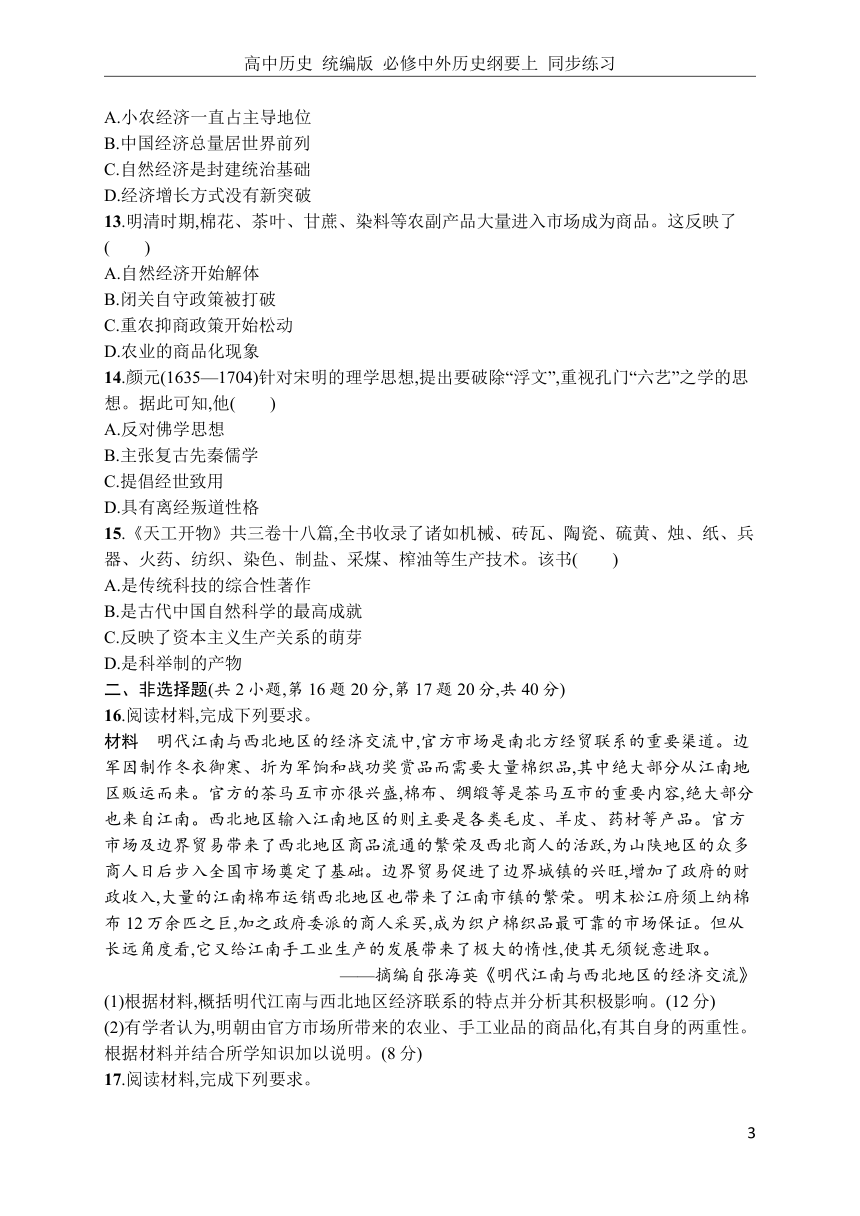 高中历史 统编版 必修中外历史纲要上 同步练习

A.小农经济一直占主导地位
B.中国经济总量居世界前列
C.自然经济是封建统治基础
D.经济增长方式没有新突破

13.明清时期,棉花、茶叶、甘蔗、染料等农副产品大量进入市场成为商品。这反映了(　　)
A.自然经济开始解体
B.闭关自守政策被打破
C.重农抑商政策开始松动
D.农业的商品化现象

14.颜元(1635—1704)针对宋明的理学思想,提出要破除“浮文”,重视孔门“六艺”之学的思想。据此可知,他(　　)
A.反对佛学思想
B.主张复古先秦儒学
C.提倡经世致用
D.具有离经叛道性格

15.《天工开物》共三卷十八篇,全书收录了诸如机械、砖瓦、陶瓷、硫黄、烛、纸、兵器、火药、纺织、染色、制盐、采煤、榨油等生产技术。该书(　　)
A.是传统科技的综合性著作
B.是古代中国自然科学的最高成就
C.反映了资本主义生产关系的萌芽
D.是科举制的产物

二、非选择题(共 2 小题,第 16 题 20 分,第 17 题 20 分,共 40 分)

16.阅读材料,完成下列要求。

材料　明代江南与西北地区的经济交流中,官方市场是南北方经贸联系的重要渠道。边军因制作冬衣御寒、折为军饷和战功奖赏品而需要大量棉织品,其中绝大部分从江南地区贩运而来。官方的茶马互市亦很兴盛,棉布、绸缎等是茶马互市的重要内容,绝大部分也来自江南。西北地区输入江南地区的则主要是各类毛皮、羊皮、药材等产品。官方市场及边界贸易带来了西北地区商品流通的繁荣及西北商人的活跃,为山陕地区的众多商人日后步入全国市场奠定了基础。边界贸易促进了边界城镇的兴旺,增加了政府的财政收入,大量的江南棉布运销西北地区也带来了江南市镇的繁荣。明末松江府须上纳棉布 12 万余匹之巨,加之政府委派的商人采买,成为织户棉织品最可靠的市场保证。但从长远角度看,它又给江南手工业生产的发展带来了极大的惰性,使其无须锐意进取。

——摘编自张海英《明代江南与西北地区的经济交流》

(1)根据材料,概括明代江南与西北地区经济联系的特点并分析其积极影响。(12 分)
(2)有学者认为,明朝由官方市场所带来的农业、手工业品的商品化,有其自身的两重性。根据材料并结合所学知识加以说明。(8 分)

17.阅读材料,完成下列要求。

3